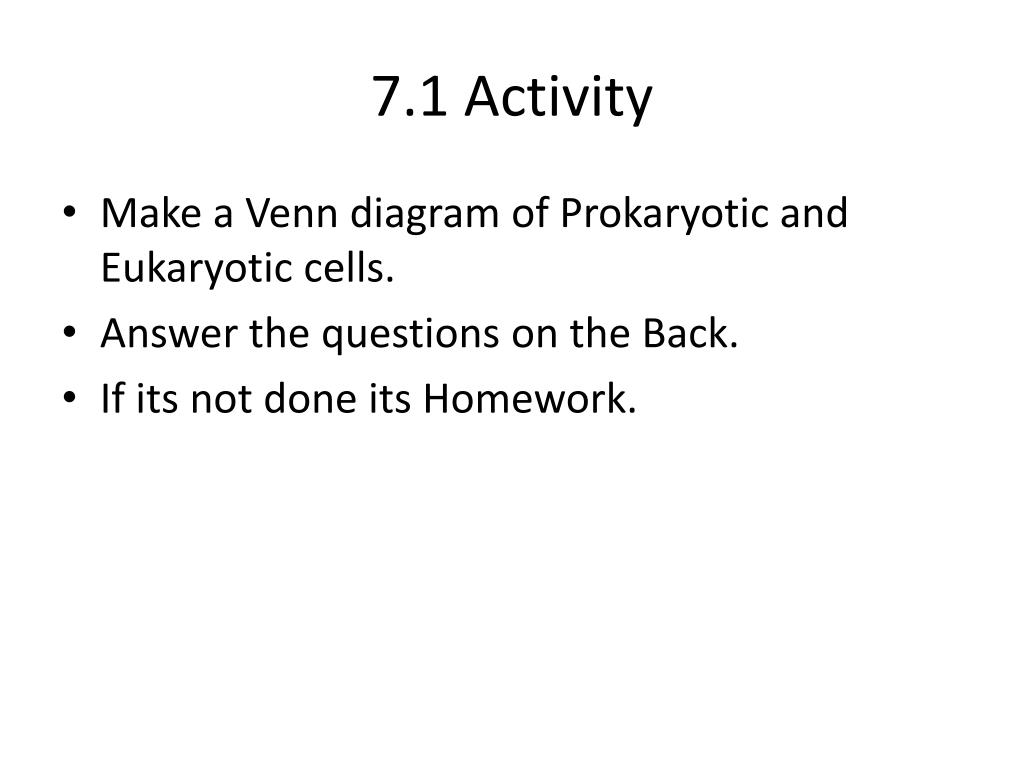 7.1 Activity

• Make a Venn diagram of Prokaryotic and Eukaryotic cells.
• Answer the questions on the Back.
• If its not done its Homework.